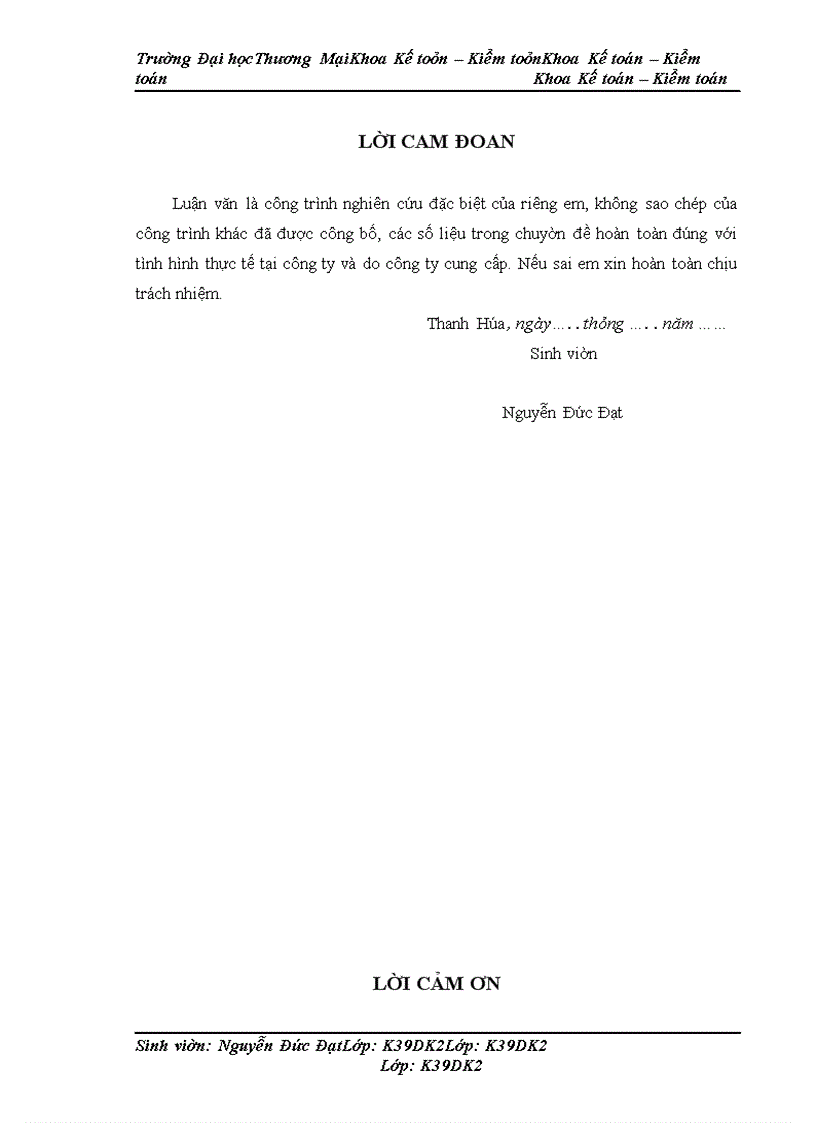 Trường Đại họcThương MạiKhoa Kế toỏn – Kiểm toỏnKhoa Kế toán – Kiểm toán Khoa Kế toán – Kiểm toán

LỜI CAM ĐOAN

Luận văn là công trình nghiên cứu đặc biệt của riêng em, không sao chép của công trình khác đã được công bố, các số liệu trong chuyờn đề hoàn toàn đúng với tình hình thực tế tại công ty và do công ty cung cấp. Nếu sai em xin hoàn toàn chịu trách nhiệm.

Thanh Húa, ngày….. thỏng ….. năm ……

Sinh viờn

Nguyễn Đức Đạt

LỜI CẢM ƠN

Sinh viờn: Nguyễn Đức ĐạtLớp: K39DK2Lớp: K39DK2 Lớp: K39DK2